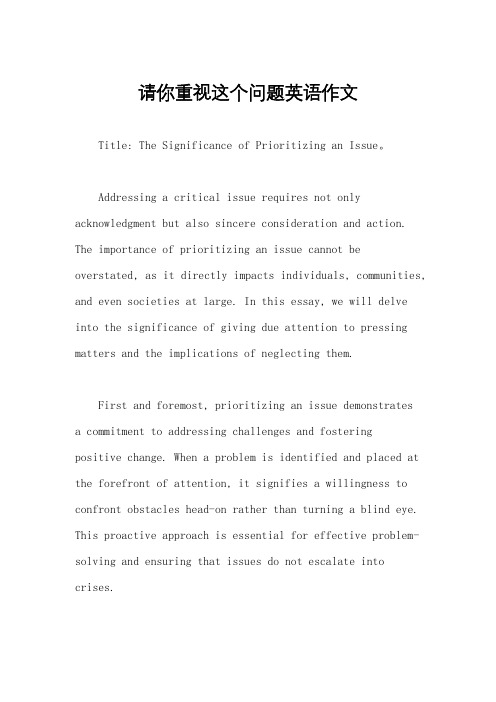 请你重视这个问题英语作文

Title: The Significance of Prioritizing an Issue。

Addressing a critical issue requires not only acknowledgment but also sincere consideration and action. The importance of prioritizing an issue cannot be overstated, as it directly impacts individuals, communities, and even societies at large. In this essay, we will delve into the significance of giving due attention to pressing matters and the implications of neglecting them.

First and foremost, prioritizing an issue demonstrates a commitment to addressing challenges and fostering positive change. When a problem is identified and placed at the forefront of attention, it signifies a willingness to confront obstacles head-on rather than turning a blind eye. This proactive approach is essential for effective problem-solving and ensuring that issues do not escalate into crises.